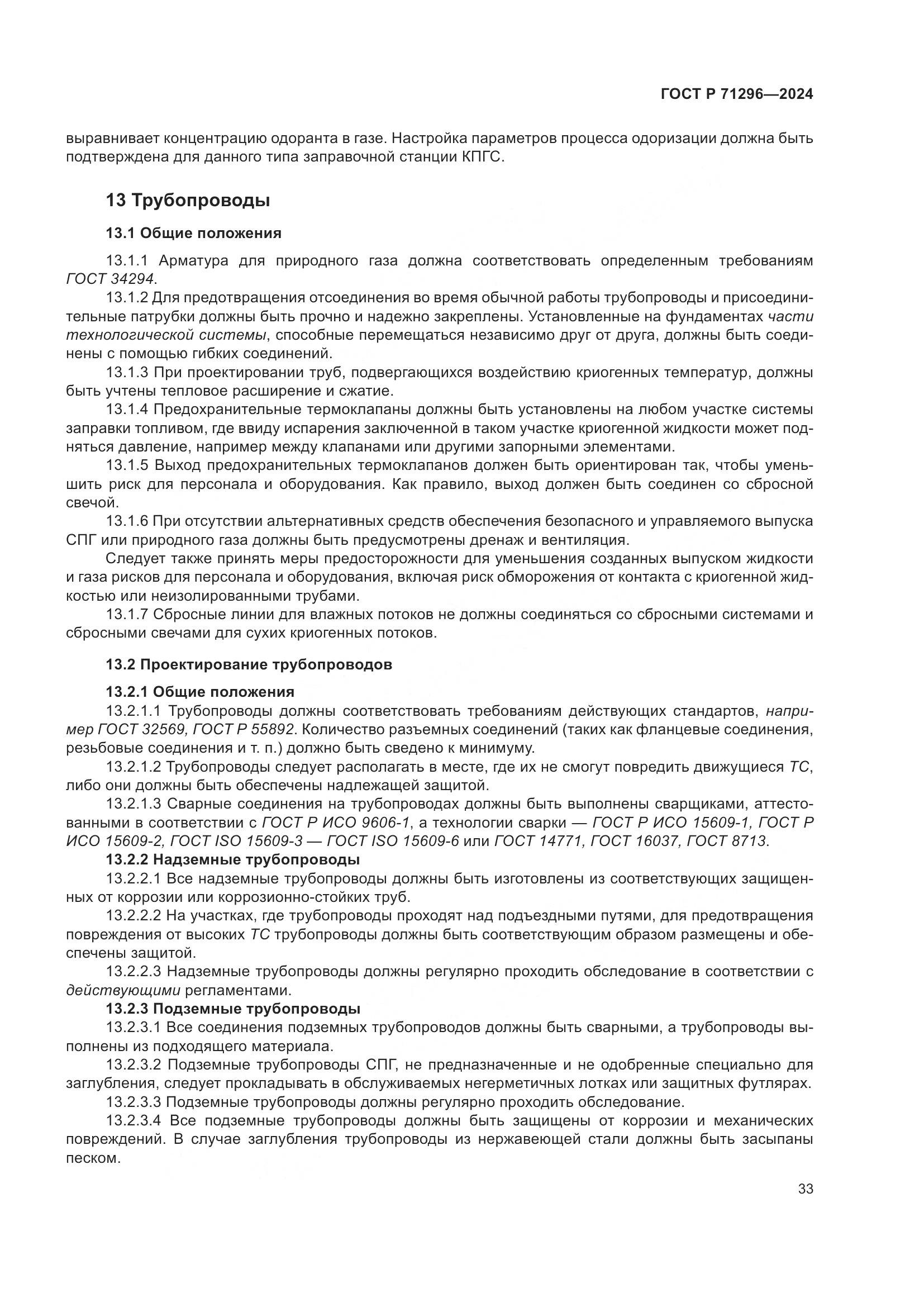 ГОСТ Р 71296—2024

выравнивает концентрацию одоранта в газе. Настройка параметров процесса одоризации должна быть подтверждена для данного типа заправочной станции КПГС.

13 Трубопроводы

13.1 Общие положения

13.1.1 Арматура для природного газа должна соответствовать определенным требованиям ГОСТ 34294.

13.1.2 Для предотвращения отсоединения во время обычной работы трубопроводы и присоединительные патрубки должны быть прочно и надежно закреплены. Установленные на фундаментах части технологической системы, способные перемещаться независимо друг от друга, должны быть соединены с помощью гибких соединений.

13.1.3 При проектировании труб, подвергающихся воздействию криогенных температур, должны быть учтены тепловое расширение и сжатие.

13.1.4 Предохранительные термоклапаны должны быть установлены на любом участке системы заправки топливом, где ввиду испарения заключенной в таком участке криогенной жидкости может подняться давление, например между клапанами или другими запорными элементами.

13.1.5 Выход предохранительных термоклапанов должен быть ориентирован так, чтобы уменьшить риск для персонала и оборудования. Как правило, выход должен быть соединен со сбросной свечой.

13.1.6 При отсутствии альтернативных средств обеспечения безопасного и управляемого выпуска СПГ или природного газа должны быть предусмотрены дренаж и вентиляция.

Следует также принять меры предосторожности для уменьшения созданных выпуском жидкости и газа рисков для персонала и оборудования, включая риск обморожения от контакта с криогенной жидкостью или неизолированными трубами.

13.1.7 Сбросные линии для влажных потоков не должны соединяться со сбросными системами и сбросными свечами для сухих криогенных потоков.

13.2 Проектирование трубопроводов

13.2.1 Общие положения

13.2.1.1 Трубопроводы должны соответствовать требованиям действующих стандартов, например ГОСТ 32569, ГОСТ Р 55892. Количество разъемных соединений (таких как фланцевые соединения, резьбовые соединения и т. п.) должно быть сведено к минимуму.

13.2.1.2 Трубопроводы следует располагать в месте, где их не смогут повредить движущиеся ТС, либо они должны быть обеспечены надлежащей защитой.

13.2.1.3 Сварные соединения на трубопроводах должны быть выполнены сварщиками, аттестованными в соответствии с ГОСТ Р ИСО 9606-1, а технологии сварки — ГОСТ Р ИСО 15609-1, ГОСТ Р ИСО 15609-2, ГОСТ ISO 15609-3 — ГОСТ ISO 15609-6 или ГОСТ 14771, ГОСТ 16037, ГОСТ 8713.

13.2.2 Надземные трубопроводы

13.2.2.1 Все надземные трубопроводы должны быть изготовлены из соответствующих защищенных от коррозии или коррозионно-стойких труб.

13.2.2.2 На участках, где трубопроводы проходят над подъездными путями, для предотвращения повреждения от высоких ТС трубопроводы должны быть соответствующим образом размещены и обеспечены защитой.

13.2.2.3 Надземные трубопроводы должны регулярно проходить обследование в соответствии с действующими регламентами.

13.2.3 Подземные трубопроводы

13.2.3.1 Все соединения подземных трубопроводов должны быть сварными, а трубопроводы выполнены из подходящего материала.

13.2.3.2 Подземные трубопроводы СПГ, не предназначенные и не одобренные специально для заглубления, следует прокладывать в обслуживаемых негерметичных лотках или защитных футлярах.

13.2.3.3 Подземные трубопроводы должны регулярно проходить обследование.

13.2.3.4 Все подземные трубопроводы должны быть защищены от коррозии и механических повреждений. В случае заглубления трубопроводы из нержавеющей стали должны быть засыпаны песком.

33